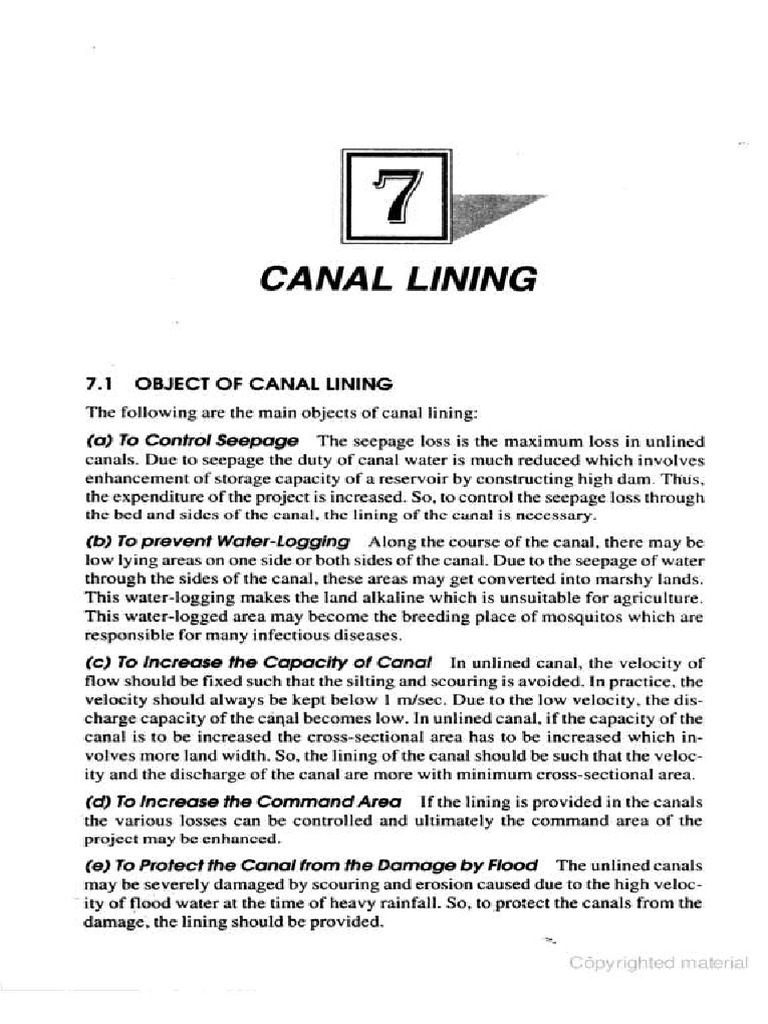 7

CANAL LINING

7.1 OBJECT OF CANAL LINING

The following are the main objects of canal lining:

(a) To Control Seepage The seepage loss is the maximum loss in unlined canals. Due to seepage the duty of canal water is much reduced which involves enhancement of storage capacity of a reservoir by constructing high dam. Thus, the expenditure of the project is increased. So, to control the seepage loss through the bed and sides of the canal, the lining of the canal is necessary.

(b) To prevent Water-Logging Along the course of the canal, there may be low lying areas on one side or both sides of the canal. Due to the seepage of water through the sides of the canal, these areas may get converted into marshy lands. This water-logging makes the land alkaline which is unsuitable for agriculture. This water-logged area may become the breeding place of mosquitos which are responsible for many infectious diseases.

(c) To Increase the Capacity of Canal In unlined canal, the velocity of flow should be fixed such that the silting and scouring is avoided. In practice, the velocity should always be kept below 1 m/sec. Due to the low velocity, the discharge capacity of the canal becomes low. In unlined canal, if the capacity of the canal is to be increased the cross-sectional area has to be increased which involves more land width. So, the lining of the canal should be such that the velocity and the discharge of the canal are more with minimum cross-sectional area.

(d) To Increase the Command Area If the lining is provided in the canals the various losses can be controlled and ultimately the command area of the project may be enhanced.

(e) To Protect the Canal from the Damage by Flood The unlined canals may be severely damaged by scouring and erosion caused due to the high velocity of flood water at the time of heavy rainfall. So, to protect the canals from the damage, the lining should be provided.

Copyrighted material